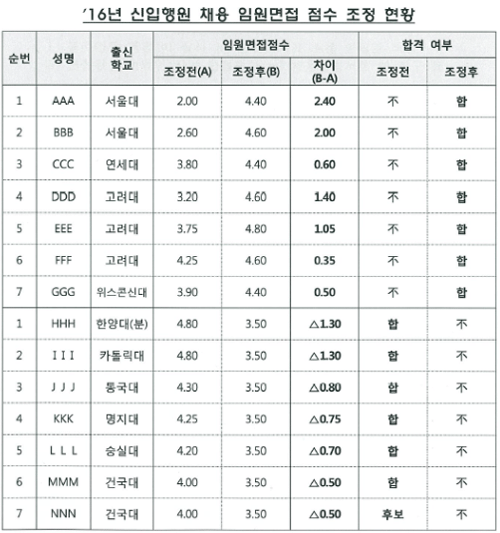 '16년 신입행원 채용 임원면접 점수 조정 현황

| 순번 | 성명 | 출신 학교 | 임원면접점수 조정전(A) | 임원면접점수 조정후(B) | 임원면접점수 차이 (B-A) | 합격 여부 조정전 | 합격 여부 조정후 |
|---|---|---|---|---|---|---|---|
| 1 | AAA | 서울대 | 2.00 | 4.40 | 2.40 | 不 | 합 |
| 2 | BBB | 서울대 | 2.60 | 4.60 | 2.00 | 不 | 합 |
| 3 | CCC | 연세대 | 3.80 | 4.40 | 0.60 | 不 | 합 |
| 4 | DDD | 고려대 | 3.20 | 4.60 | 1.40 | 不 | 합 |
| 5 | EEE | 고려대 | 3.75 | 4.80 | 1.05 | 不 | 합 |
| 6 | FFF | 고려대 | 4.25 | 4.60 | 0.35 | 不 | 합 |
| 7 | GGG | 위스콘신대 | 3.90 | 4.40 | 0.50 | 不 | 합 |
| 1 | HHH | 한양대(분) | 4.80 | 3.50 | △1.30 | 합 | 不 |
| 2 | I I I | 카톨릭대 | 4.80 | 3.50 | △1.30 | 합 | 不 |
| 3 | J J J | 동국대 | 4.30 | 3.50 | △0.80 | 합 | 不 |
| 4 | KKK | 명지대 | 4.25 | 3.50 | △0.75 | 합 | 不 |
| 5 | L L L | 숭실대 | 4.20 | 3.50 | △0.70 | 합 | 不 |
| 6 | MMM | 건국대 | 4.00 | 3.50 | △0.50 | 합 | 不 |
| 7 | NNN | 건국대 | 4.00 | 3.50 | △0.50 | 후보 | 不 |